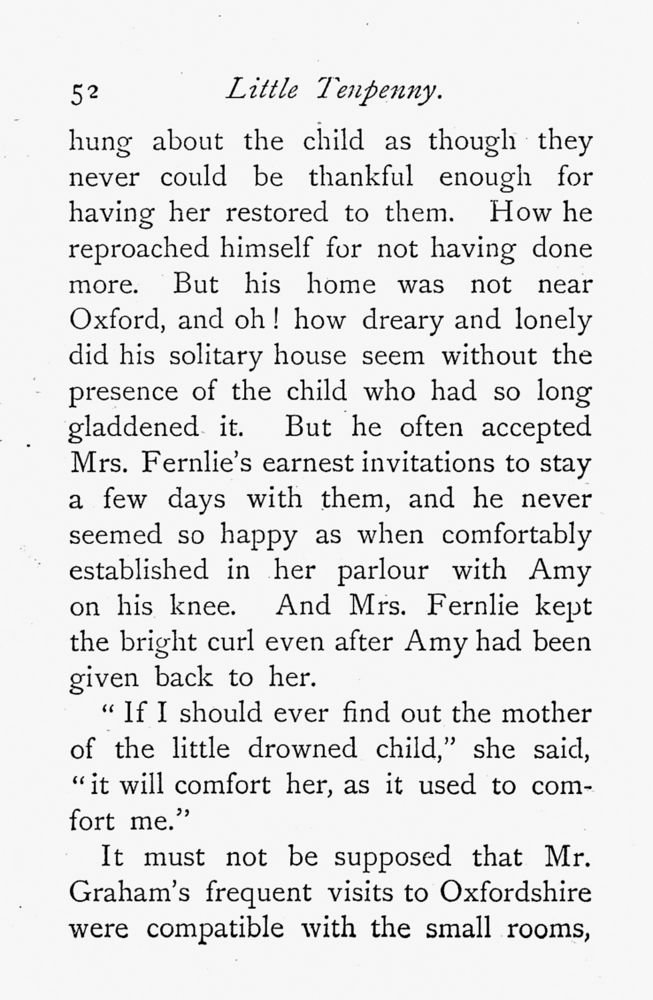 52 Little Tenpenny.

hung about the child as though they never could be thankful enough for having her restored to them. How he reproached himself for not having done more. But his home was not near Oxford, and oh! how dreary and lonely did his solitary house seem without the presence of the child who had so long gladdened it. But he often accepted Mrs. Fernlie's earnest invitations to stay a few days with them, and he never seemed so happy as when comfortably established in her parlour with Amy on his knee. And Mrs. Fernlie kept the bright curl even after Amy had been given back to her.

"If I should ever find out the mother of the little drowned child," she said, "it will comfort her, as it used to comfort me."

It must not be supposed that Mr. Graham's frequent visits to Oxfordshire were compatible with the small rooms,